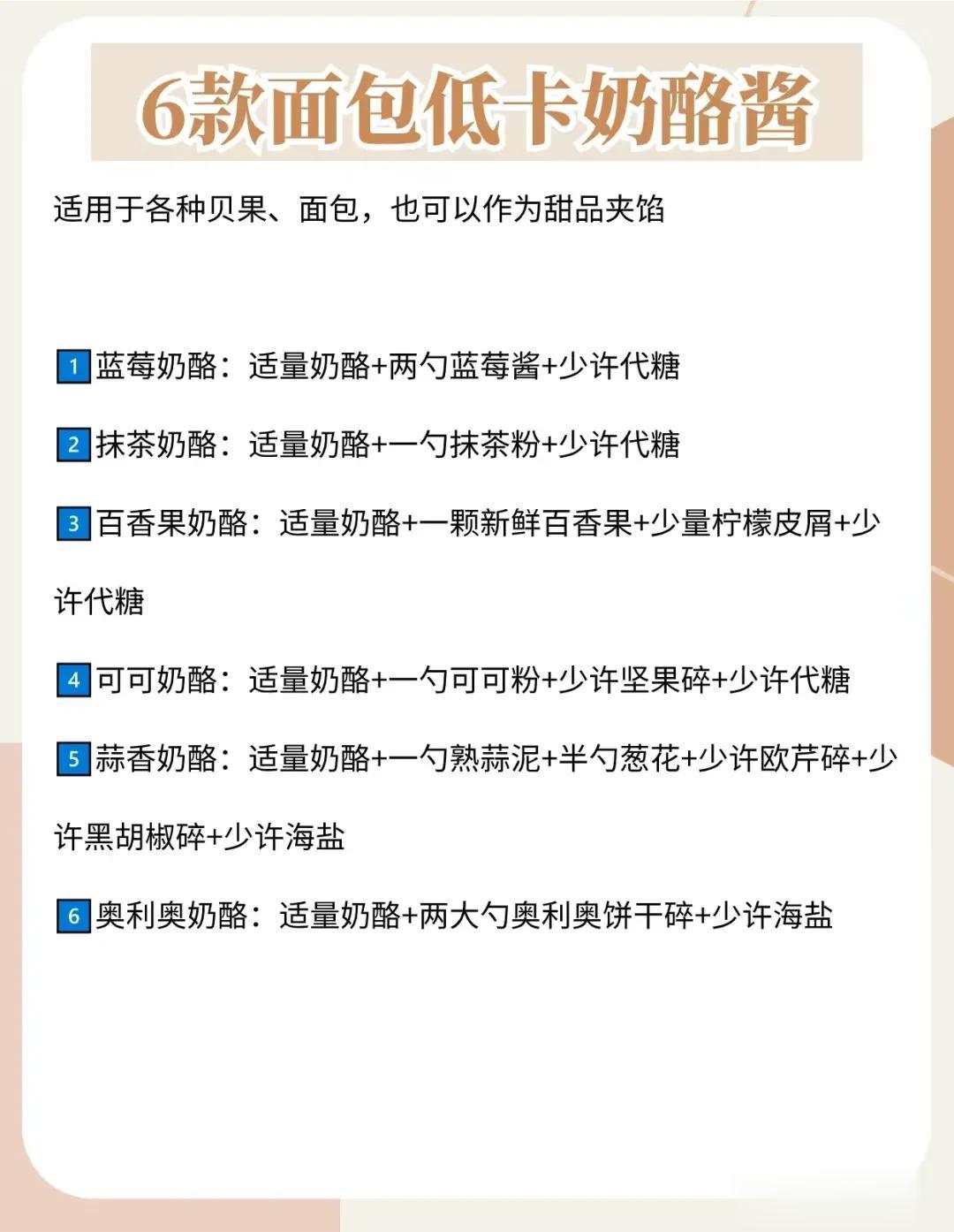 6款面包低卡奶酪酱

适用于各种贝果、面包，也可以作为甜品夹馅

1 蓝莓奶酪：适量奶酪+两勺蓝莓酱+少许代糖

2 抹茶奶酪：适量奶酪+一勺抹茶粉+少许代糖

3 百香果奶酪：适量奶酪+一颗新鲜百香果+少量柠檬皮屑+少许代糖

4 可可奶酪：适量奶酪+一勺可可粉+少许坚果碎+少许代糖

5 蒜香奶酪：适量奶酪+一勺熟蒜泥+半勺葱花+少许欧芹碎+少许黑胡椒碎+少许海盐

6 奥利奥奶酪：适量奶酪+两大勺奥利奥饼干碎+少许海盐